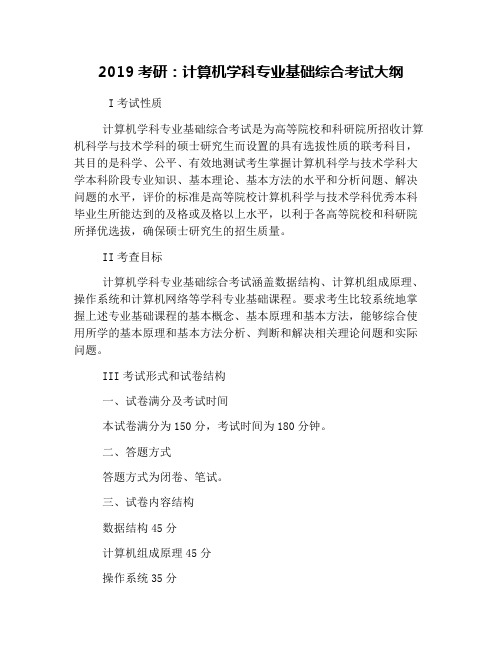 2019 考研：计算机学科专业基础综合考试大纲

I 考试性质

计算机学科专业基础综合考试是为高等院校和科研院所招收计算机科学与技术学科的硕士研究生而设置的具有选拔性质的联考科目，其目的是科学、公平、有效地测试考生掌握计算机科学与技术学科大学本科阶段专业知识、基本理论、基本方法的水平和分析问题、解决问题的水平，评价的标准是高等院校计算机科学与技术学科优秀本科毕业生所能达到的及格或及格以上水平，以利于各高等院校和科研院所择优选拔，确保硕士研究生的招生质量。

II 考查目标

计算机学科专业基础综合考试涵盖数据结构、计算机组成原理、操作系统和计算机网络等学科专业基础课程。要求考生比较系统地掌握上述专业基础课程的基本概念、基本原理和基本方法，能够综合使用所学的基本原理和基本方法分析、判断和解决相关理论问题和实际问题。

III 考试形式和试卷结构

一、试卷满分及考试时间

本试卷满分为 150 分，考试时间为 180 分钟。

二、答题方式

答题方式为闭卷、笔试。

三、试卷内容结构

数据结构 45 分

计算机组成原理 45 分

操作系统 35 分